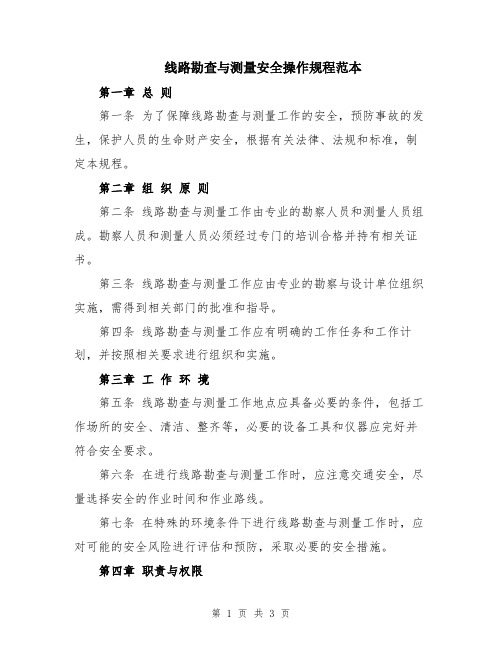 线路勘查与测量安全操作规程范本

第一章 总 则

第一条 为了保障线路勘查与测量工作的安全，预防事故的发生，保护人员的生命财产安全，根据有关法律、法规和标准，制定本规程。

第二章 组 织 原 则

第二条 线路勘查与测量工作由专业的勘察人员和测量人员组成。勘察人员和测量人员必须经过专门的培训合格并持有相关证书。

第三条 线路勘查与测量工作应由专业的勘察与设计单位组织实施，需得到相关部门的批准和指导。

第四条 线路勘查与测量工作应有明确的工作任务和工作计划，并按照相关要求进行组织和实施。

第三章 工 作 环 境

第五条 线路勘查与测量工作地点应具备必要的条件，包括工作场所的安全、清洁、整齐等，必要的设备工具和仪器应完好并符合安全要求。

第六条 在进行线路勘查与测量工作时，应注意交通安全，尽量选择安全的作业时间和作业路线。

第七条 在特殊的环境条件下进行线路勘查与测量工作时，应对可能的安全风险进行评估和预防，采取必要的安全措施。

第四章 职责与权限

第 1 页 共 3 页